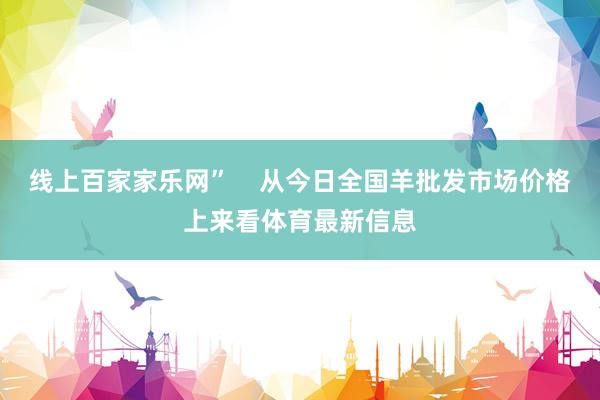 线上百家家乐网”　从今日全国羊批发市场价格上来看体育最新信息